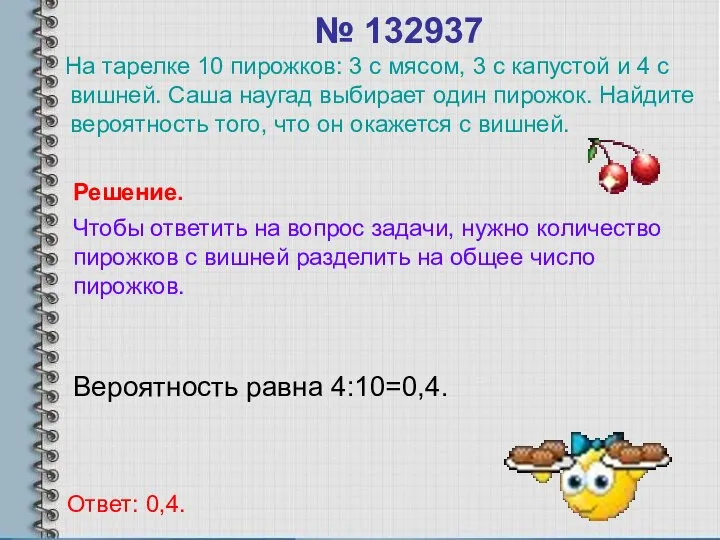 № 132937

На тарелке 10 пирожков: 3 с мясом, 3 с капустой и 4 с вишней. Саша наугад выбирает один пирожок. Найдите вероятность того, что он окажется с вишней.

Решение.

Чтобы ответить на вопрос задачи, нужно количество пирожков с вишней разделить на общее число пирожков.

Вероятность равна 4:10=0,4.

Ответ: 0,4.